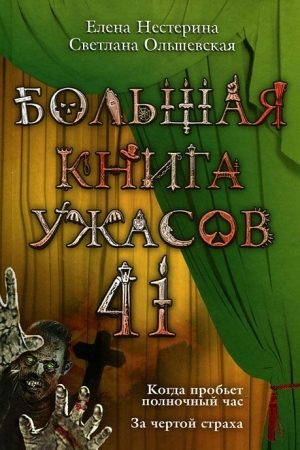 Елена Нестерина
Светлана Ольшевская

БОЛЬШАЯ КНИГА УЖАСОВ

41

Когда пробьет полночный час

За чертой страха